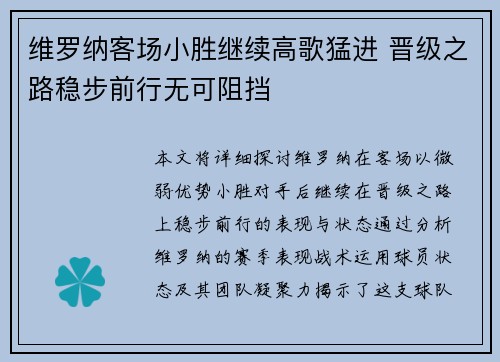 维罗纳客场小胜继续高歌猛进 晋级之路稳步前行无可阻挡

本文将详细探讨维罗纳在客场以微弱优势小胜对手后继续在晋级之路上稳步前行的表现与状态通过分析维罗纳的赛季表现战术运用球员状态及其团队凝聚力揭示了这支球队